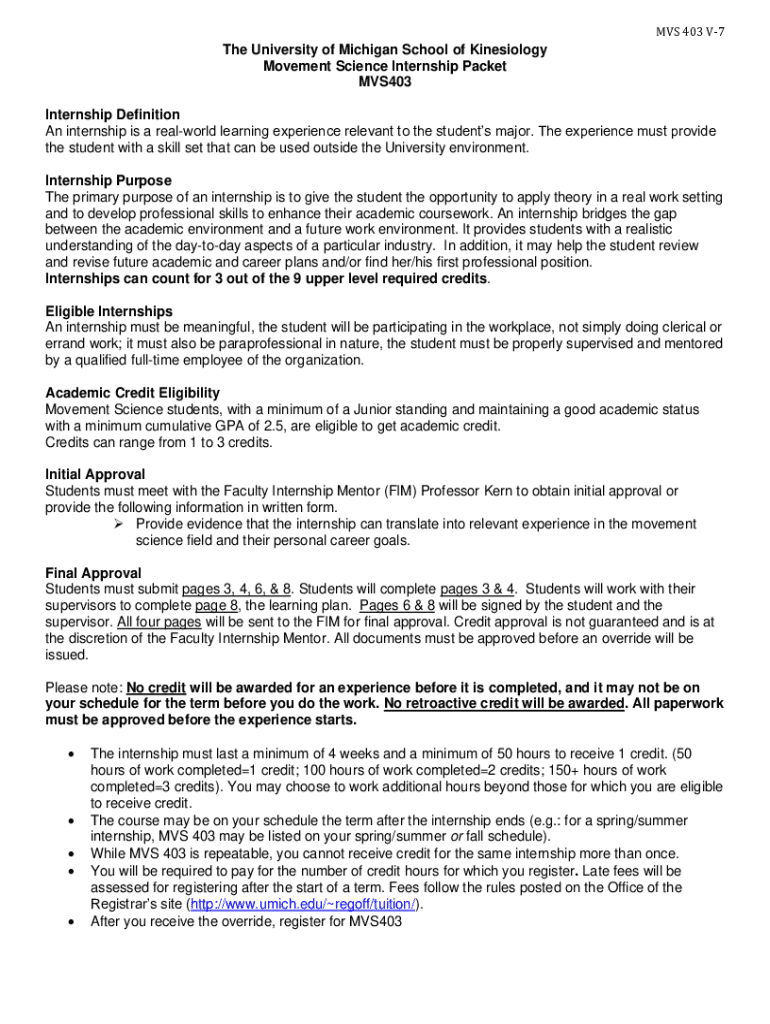 MVS 403 V-7

The University of Michigan School of Kinesiology
Movement Science Internship Packet
MVS403

Internship Definition
An internship is a real-world learning experience relevant to the student's major. The experience must provide the student with a skill set that can be used outside the University environment.

Internship Purpose
The primary purpose of an internship is to give the student the opportunity to apply theory in a real work setting and to develop professional skills to enhance their academic coursework. An internship bridges the gap between the academic environment and a future work environment. It provides students with a realistic understanding of the day-to-day aspects of a particular industry. In addition, it may help the student review and revise future academic and career plans and/or find her/his first professional position.
Internships can count for 3 out of the 9 upper level required credits.

Eligible Internships
An internship must be meaningful, the student will be participating in the workplace, not simply doing clerical or errand work; it must also be paraprofessional in nature, the student must be properly supervised and mentored by a qualified full-time employee of the organization.

Academic Credit Eligibility
Movement Science students, with a minimum of a Junior standing and maintaining a good academic status with a minimum cumulative GPA of 2.5, are eligible to get academic credit.
Credits can range from 1 to 3 credits.

Initial Approval
Students must meet with the Faculty Internship Mentor (FIM) Professor Kern to obtain initial approval or provide the following information in written form.
➢ Provide evidence that the internship can translate into relevant experience in the movement science field and their personal career goals.

Final Approval
Students must submit pages 3, 4, 6, & 8. Students will complete pages 3 & 4. Students will work with their supervisors to complete page 8, the learning plan. Pages 6 & 8 will be signed by the student and the supervisor. All four pages will be sent to the FIM for final approval. Credit approval is not guaranteed and is at the discretion of the Faculty Internship Mentor. All documents must be approved before an override will be issued.

Please note: No credit will be awarded for an experience before it is completed, and it may not be on your schedule for the term before you do the work. No retroactive credit will be awarded. All paperwork must be approved before the experience starts.

• The internship must last a minimum of 4 weeks and a minimum of 50 hours to receive 1 credit. (50 hours of work completed=1 credit; 100 hours of work completed=2 credits; 150+ hours of work completed=3 credits). You may choose to work additional hours beyond those for which you are eligible to receive credit.
• The course may be on your schedule the term after the internship ends (e.g.: for a spring/summer internship, MVS 403 may be listed on your spring/summer or fall schedule).
• While MVS 403 is repeatable, you cannot receive credit for the same internship more than once.
• You will be required to pay for the number of credit hours for which you register. Late fees will be assessed for registering after the start of a term. Fees follow the rules posted on the Office of the Registrar's site (http://www.umich.edu/~regoff/tuition/).
• After you receive the override, register for MVS403